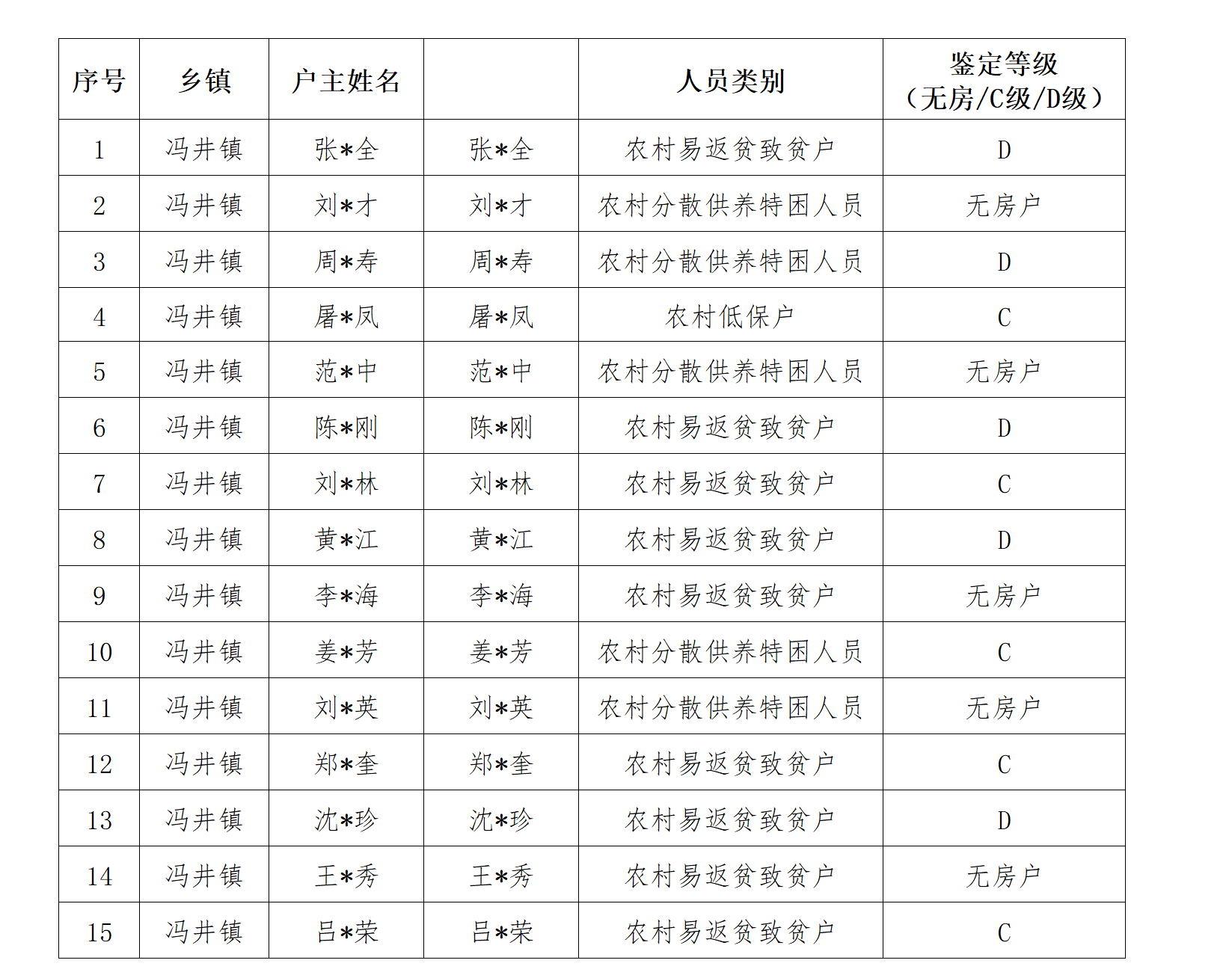 | 序号 | 乡镇 | 户主姓名 |  | 人员类别 | 鉴定等级（无房/C级/D级） |
|---|---|---|---|---|---|
| 1 | 冯井镇 | 张*全 | 张*全 | 农村易返贫致贫户 | D |
| 2 | 冯井镇 | 刘*才 | 刘*才 | 农村分散供养特困人员 | 无房户 |
| 3 | 冯井镇 | 周*寿 | 周*寿 | 农村分散供养特困人员 | D |
| 4 | 冯井镇 | 屠*凤 | 屠*凤 | 农村低保户 | C |
| 5 | 冯井镇 | 范*中 | 范*中 | 农村分散供养特困人员 | 无房户 |
| 6 | 冯井镇 | 陈*刚 | 陈*刚 | 农村易返贫致贫户 | D |
| 7 | 冯井镇 | 刘*林 | 刘*林 | 农村易返贫致贫户 | C |
| 8 | 冯井镇 | 黄*江 | 黄*江 | 农村易返贫致贫户 | D |
| 9 | 冯井镇 | 李*海 | 李*海 | 农村易返贫致贫户 | 无房户 |
| 10 | 冯井镇 | 姜*芳 | 姜*芳 | 农村分散供养特困人员 | C |
| 11 | 冯井镇 | 刘*英 | 刘*英 | 农村分散供养特困人员 | 无房户 |
| 12 | 冯井镇 | 郑*奎 | 郑*奎 | 农村易返贫致贫户 | C |
| 13 | 冯井镇 | 沈*珍 | 沈*珍 | 农村易返贫致贫户 | D |
| 14 | 冯井镇 | 王*秀 | 王*秀 | 农村易返贫致贫户 | 无房户 |
| 15 | 冯井镇 | 吕*荣 | 吕*荣 | 农村易返贫致贫户 | C |